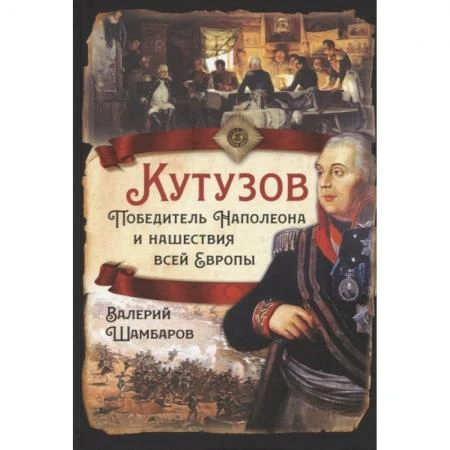 Кутузов

Победитель Наполеона и нашествия всей Европы

Валерий Шамбаров